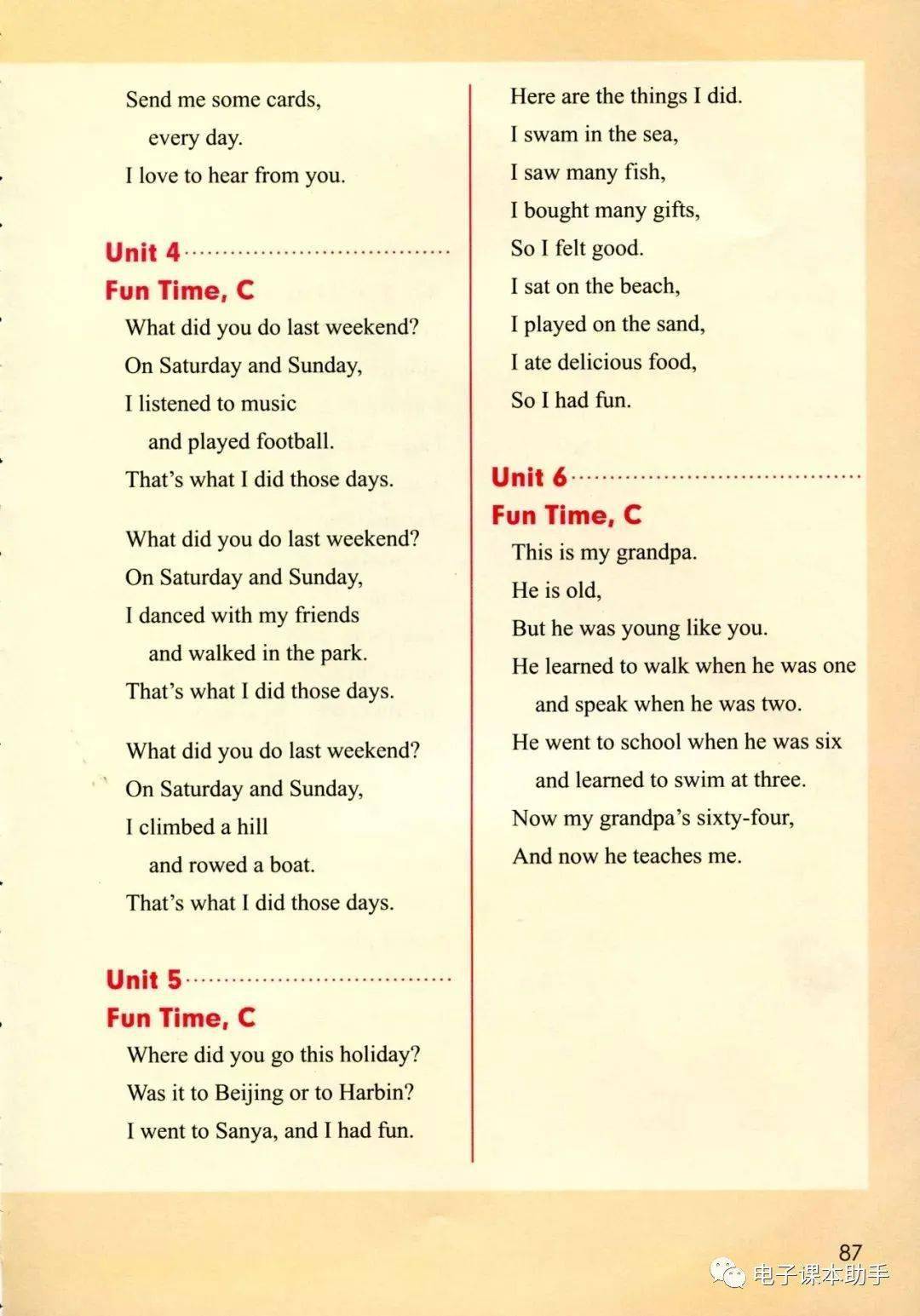 Send me some cards,
every day.
I love to hear from you.

Unit 4

Fun Time, C

What did you do last weekend?
On Saturday and Sunday,
I listened to music
and played football.
That's what I did those days.

What did you do last weekend?
On Saturday and Sunday,
I danced with my friends
and walked in the park.
That's what I did those days.

What did you do last weekend?
On Saturday and Sunday,
I climbed a hill
and rowed a boat.
That's what I did those days.

Unit 5

Fun Time, C

Where did you go this holiday?
Was it to Beijing or to Harbin?
I went to Sanya, and I had fun.

Here are the things I did.
I swam in the sea,
I saw many fish,
I bought many gifts,
So I felt good.
I sat on the beach,
I played on the sand,
I ate delicious food,
So I had fun.

Unit 6

Fun Time, C

This is my grandpa.
He is old,
But he was young like you.
He learned to walk when he was one
and speak when he was two.
He went to school when he was six
and learned to swim at three.
Now my grandpa's sixty-four,
And now he teaches me.

87

电子课本助手